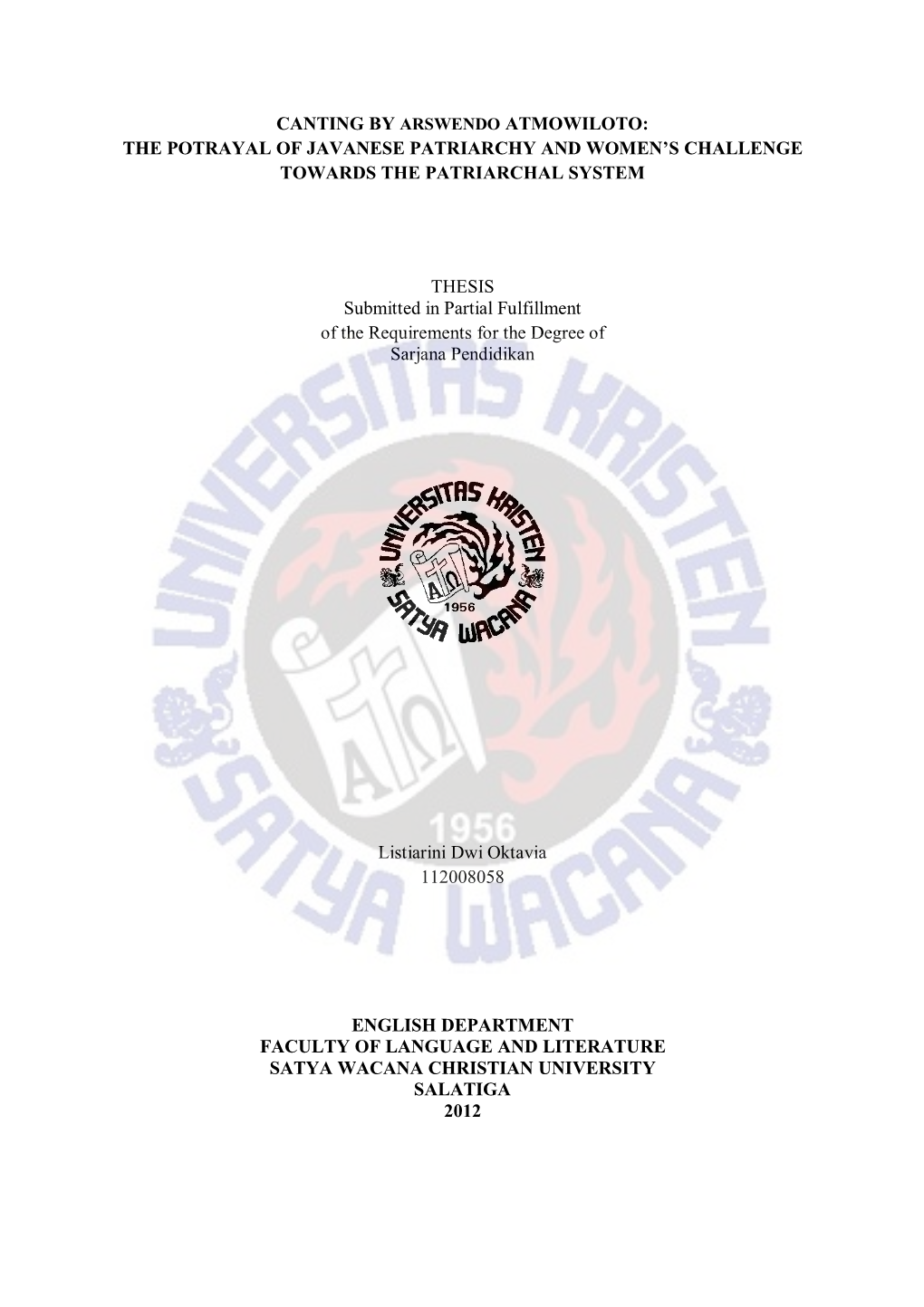 CANTING BY ARSWENDO ATMOWILOTO:
THE POTRAYAL OF JAVANESE PATRIARCHY AND WOMEN'S CHALLENGE TOWARDS THE PATRIARCHAL SYSTEM

THESIS
Submitted in Partial Fulfillment
of the Requirements for the Degree of
Sarjana Pendidikan

UNIVERSITAS KRISTEN
SATYA WACANA
1956

UNIVERSITAS KRISTEN
SATYA WACANA
1956

Listiarini Dwi Oktavia
112008058

ENGLISH DEPARTMENT
FACULTY OF LANGUAGE AND LITERATURE
SATYA WACANA CHRISTIAN UNIVERSITY
SALATIGA
2012